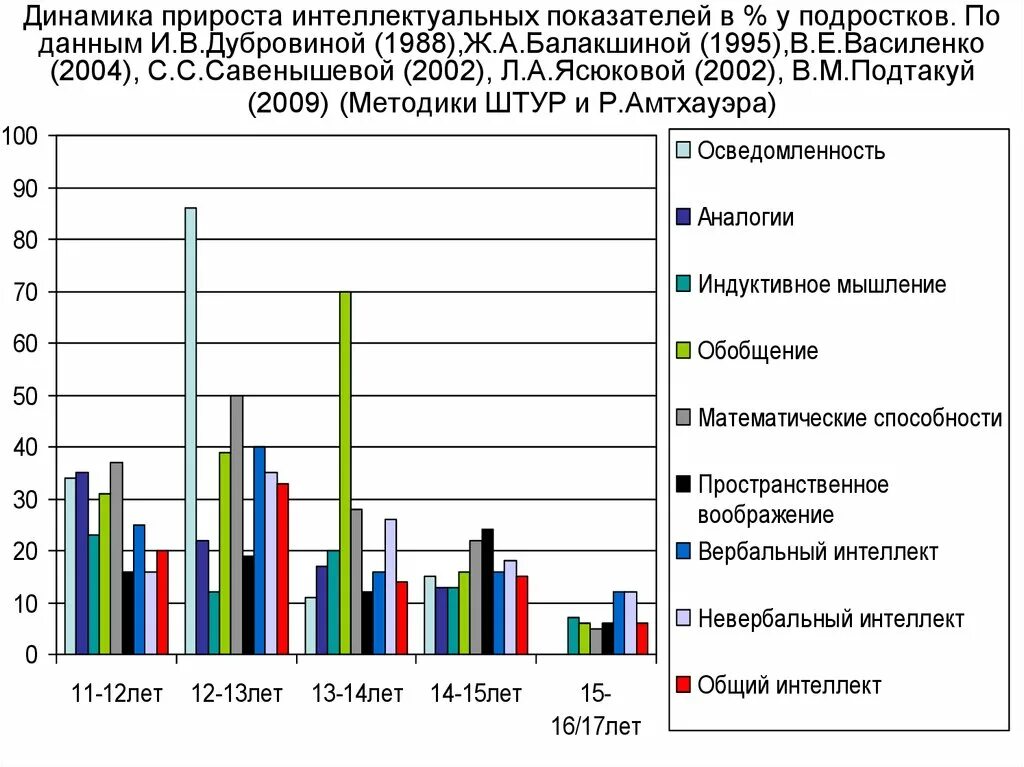 Динамика прироста интеллектуальных показателей в % у подростков. По данным И.В.Дубровиной (1988),Ж.А.Балакшиной (1995),В.Е.Василенко (2004), С.С.Савенышевой (2002), Л.А.Ясюковой (2002), В.М.Подтакуй (2009) (Методики ШТУР и Р.Амтхауэра)

100
90
80
70
60
50
40
30
20
10
0

11-12лет
12-13лет
13-14лет
14-15лет
15-16/17лет

Осведомленность
Аналогии
Индуктивное мышление
Обобщение
Математические способности
Пространственное воображение
Вербальный интеллект
Невербальный интеллект
Общий интеллект